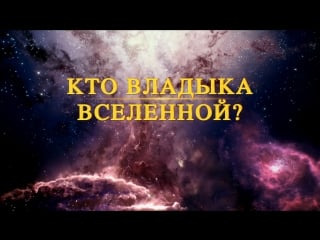 КТО ВЛАДЫКА
ВСЕЛЕННОЙ?